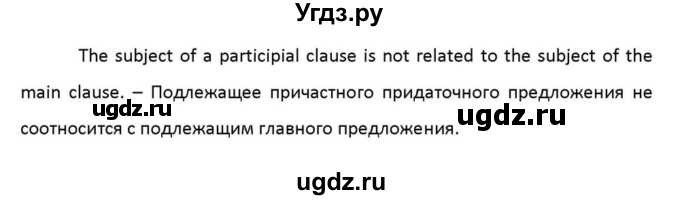 Угдз.ру

The subject of a participial clause is not related to the subject of the main clause. – Подлежащее причастного придаточного предложения не соотносится с подлежащим главного предложения.

ugdz.ru

ugdz.ru

ugdz.ru